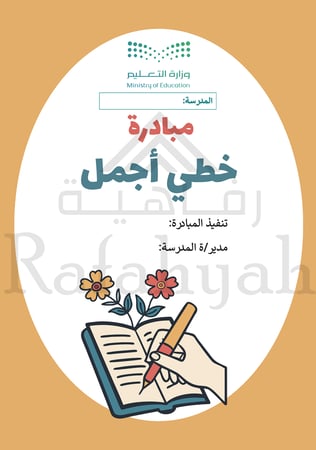 وزارة التعليم
Ministry of Education

المدرسة:

مبادرة
خطي أجمل

رفاهية
Rafahyah

تنفيذ المبادرة:

مدير/ة المدرسة: